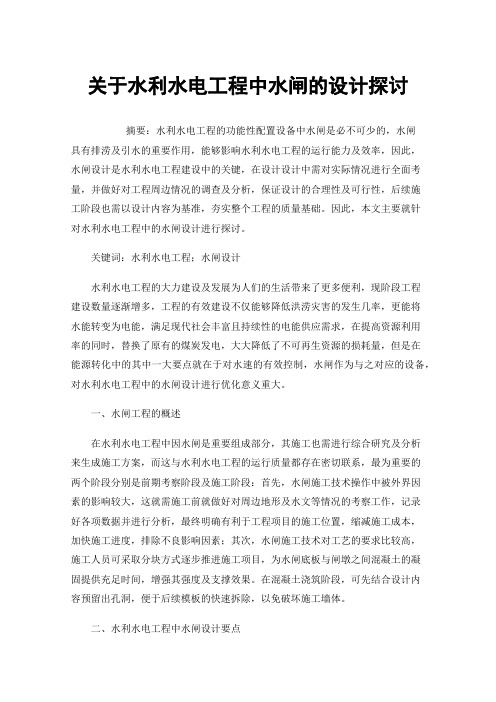 关于水利水电工程中水闸的设计探讨

摘要：水利水电工程的功能性配置设备中水闸是必不可少的，水闸具有排涝及引水的重要作用，能够影响水利水电工程的运行能力及效率，因此，水闸设计是水利水电工程建设中的关键，在设计设计中需对实际情况进行全面考量，并做好对工程周边情况的调查及分析，保证设计的合理性及可行性，后续施工阶段也需以设计内容为基准，夯实整个工程的质量基础。因此，本文主要就针对水利水电工程中的水闸设计进行探讨。

关键词：水利水电工程；水闸设计

水利水电工程的大力建设及发展为人们的生活带来了更多便利，现阶段工程建设数量逐渐增多，工程的有效建设不仅能够降低洪涝灾害的发生几率，更能将水能转变为电能，满足现代社会丰富且持续性的电能供应需求，在提高资源利用率的同时，替换了原有的煤炭发电，大大降低了不可再生资源的损耗量，但是在能源转化中的其中一大要点就在于对水速的有效控制，水闸作为与之对应的设备，对水利水电工程中的水闸设计进行优化意义重大。

一、水闸工程的概述

在水利水电工程中因水闸是重要组成部分，其施工也需进行综合研究及分析来生成施工方案，而这与水利水电工程的运行质量都存在密切联系，最为重要的两个阶段分别是前期考察阶段及施工阶段：首先，水闸施工技术操作中被外界因素的影响较大，这就需施工前就做好对周边地形及水文等情况的考察工作，记录好各项数据并进行分析，最终明确有利于工程项目的施工位置，缩减施工成本，加快施工进度，排除不良影响因素；其次，水闸施工技术对工艺的要求比较高，施工人员可采取分块方式逐步推进施工项目，为水闸底板与闸墩之间混凝土的凝固提供充足时间，增强其强度及支撑效果。在混凝土浇筑阶段，可先结合设计内容预留出孔洞，便于后续模板的快速拆除，以免破坏施工墙体。

二、水利水电工程中水闸设计要点